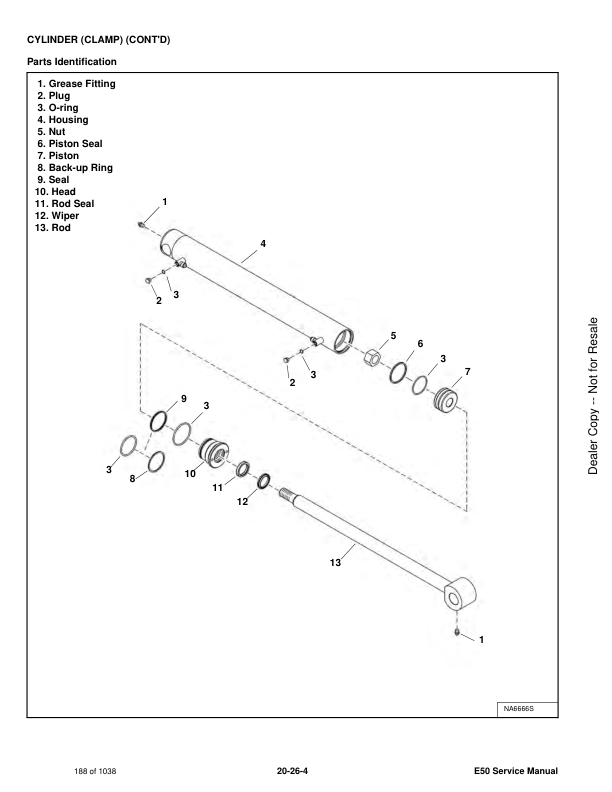 CYLINDER (CLAMP) (CONT'D)

Parts Identification

1. Grease Fitting
2. Plug
3. O-ring
4. Housing
5. Nut
6. Piston Seal
7. Piston
8. Back-up Ring
9. Seal
10. Head
11. Rod Seal
12. Wiper
13. Rod

1
4
2
3
5
6
3
7
2
3
9
3
3
8
10
11
12
13
1

NA6666S

Dealer Copy -- Not for Resale

188 of 1038

20-26-4

E50 Service Manual